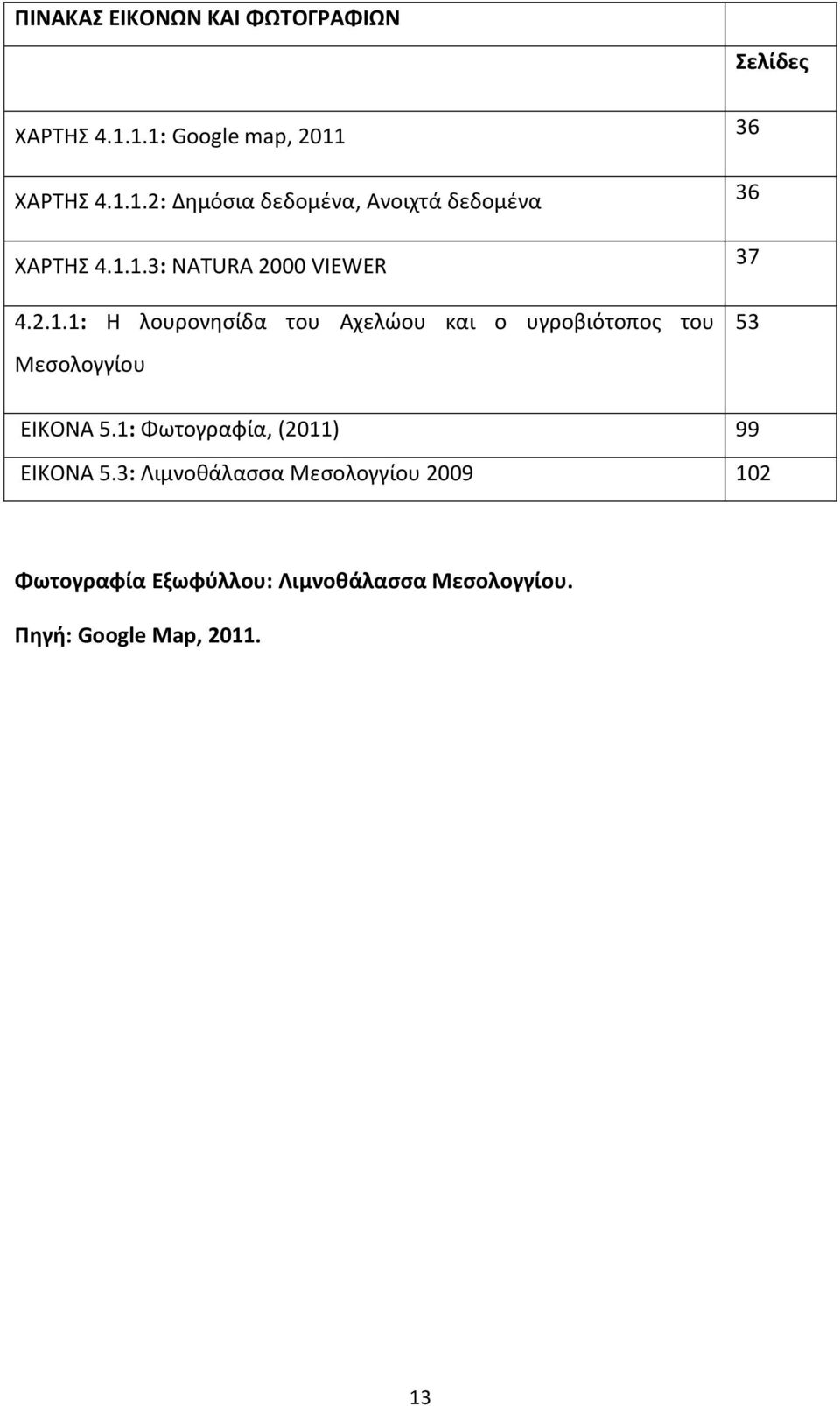 | ΠΙΝΑΚΑΣ ΕΙΚΟΝΩΝ ΚΑΙ ΦΩΤΟΓΡΑΦΙΩΝ | Σελίδες |
|---|---|
| ΧΑΡΤΗΣ 4.1.1.1: Google map, 2011 | 36 |
| ΧΑΡΤΗΣ 4.1.1.2: Δημόσια δεδομένα, Ανοιχτά δεδομένα | 36 |
| ΧΑΡΤΗΣ 4.1.1.3: NATURA 2000 VIEWER | 37 |
| 4.2.1.1: Η λουρονησίδα του Αχελώου και ο υγροβιότοπος του Μεσολογγίου | 53 |
| ΕΙΚΟΝΑ 5.1: Φωτογραφία, (2011) | 99 |
| ΕΙΚΟΝΑ 5.3: Λιμνοθάλασσα Μεσολογγίου 2009 | 102 |

Φωτογραφία Εξωφύλλου: Λιμνοθάλασσα Μεσολογγίου.

Πηγή: Google Map, 2011.

13